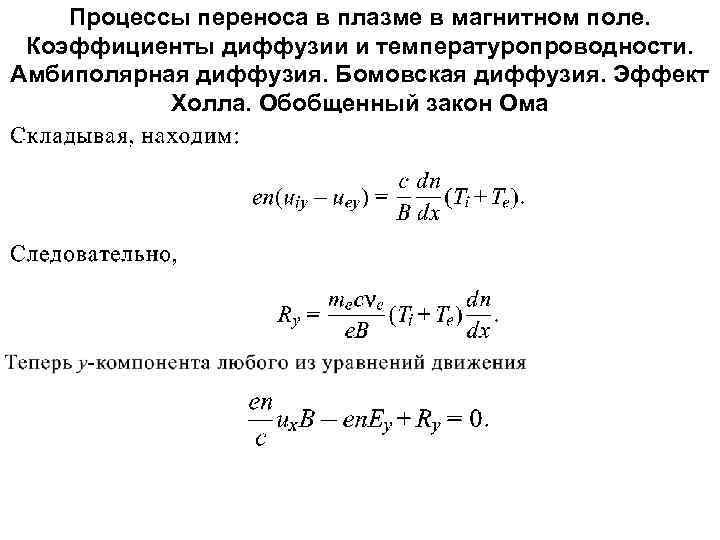 Процессы переноса в плазме в магнитном поле. Коэффициенты диффузии и температуропроводности. Амбиполярная диффузия. Бомовская диффузия. Эффект Холла. Обобщенный закон Ома

Складывая, находим:

$en(u_{iy} - u_{ey}) = \frac{c}{B}\frac{dn}{dx}(T_i + T_e).$

Следовательно,

$R_y = \frac{m_e c \nu_e}{eB}(T_i + T_e)\frac{dn}{dx}.$

Теперь $y$-компонента любого из уравнений движения

$\frac{en}{c}u_x B - enE_y + R_y = 0.$